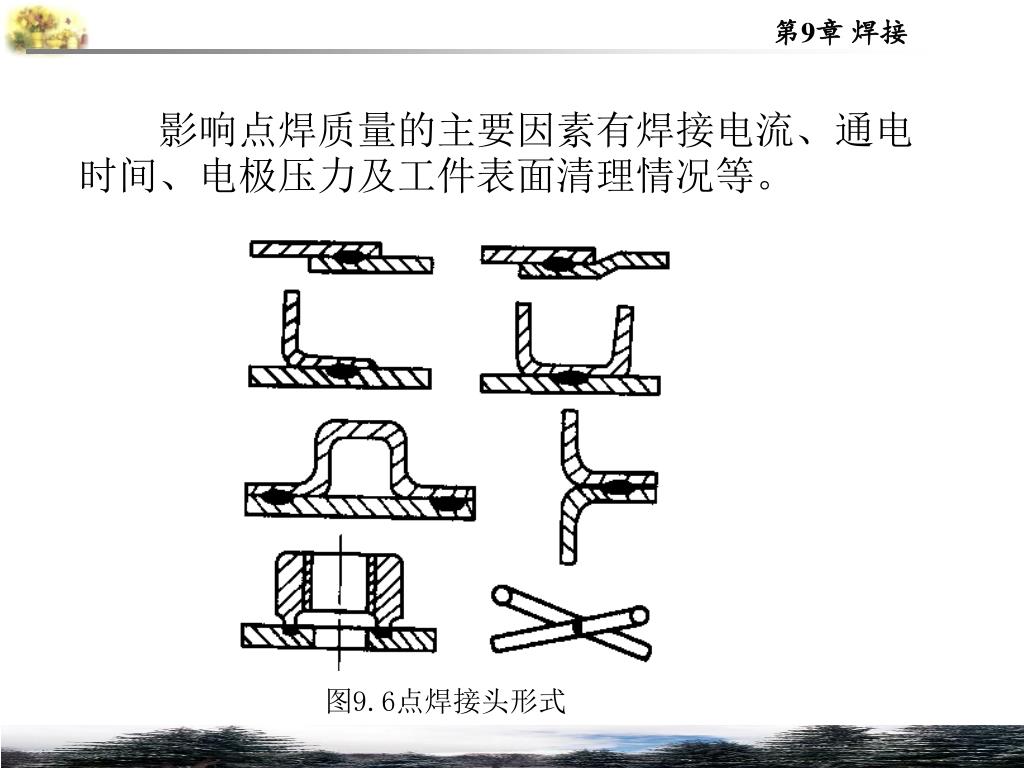 第9章 焊接

影响点焊质量的主要因素有焊接电流、通电时间、电极压力及工件表面清理情况等。

图9.6点焊接头形式